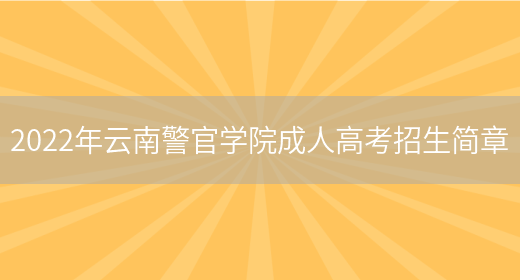 2022年云南警官学院成人高考招生简章